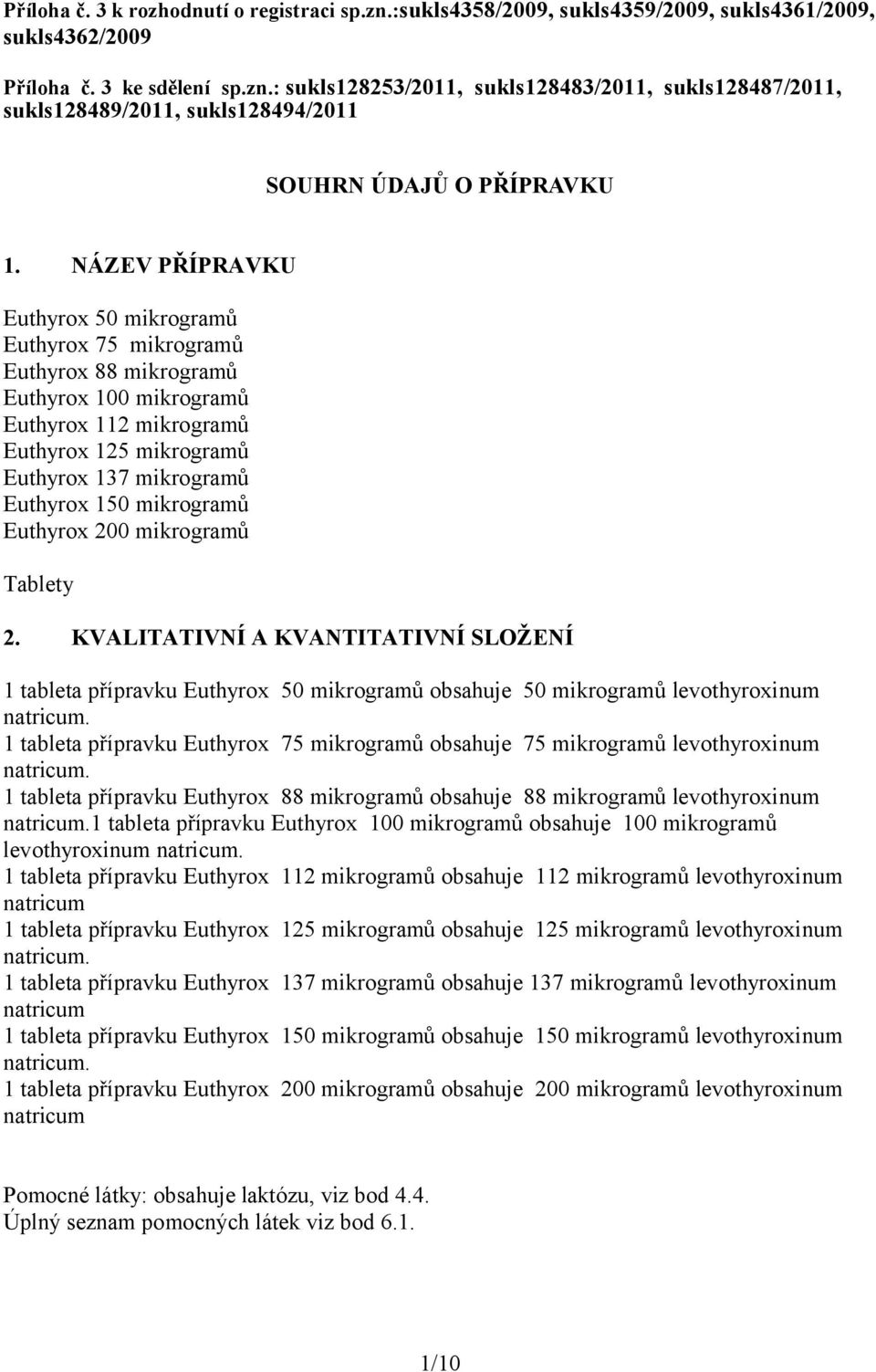 Příloha č. 3 k rozhodnutí o registraci sp.zn.:sukls4358/2009, sukls4359/2009, sukls4361/2009, sukls4362/2009

Příloha č. 3 ke sdělení sp.zn.: sukls128253/2011, sukls128483/2011, sukls128487/2011, sukls128489/2011, sukls128494/2011

SOUHRN ÚDAJŮ O PŘÍPRAVKU

1. NÁZEV PŘÍPRAVKU

Euthyrox 50 mikrogramů
Euthyrox 75 mikrogramů
Euthyrox 88 mikrogramů
Euthyrox 100 mikrogramů
Euthyrox 112 mikrogramů
Euthyrox 125 mikrogramů
Euthyrox 137 mikrogramů
Euthyrox 150 mikrogramů
Euthyrox 200 mikrogramů

Tablety

2. KVALITATIVNÍ A KVANTITATIVNÍ SLOŽENÍ

1 tableta přípravku Euthyrox 50 mikrogramů obsahuje 50 mikrogramů levothyroxinum natricum.
1 tableta přípravku Euthyrox 75 mikrogramů obsahuje 75 mikrogramů levothyroxinum natricum.
1 tableta přípravku Euthyrox 88 mikrogramů obsahuje 88 mikrogramů levothyroxinum natricum.1 tableta přípravku Euthyrox 100 mikrogramů obsahuje 100 mikrogramů levothyroxinum natricum.
1 tableta přípravku Euthyrox 112 mikrogramů obsahuje 112 mikrogramů levothyroxinum natricum
1 tableta přípravku Euthyrox 125 mikrogramů obsahuje 125 mikrogramů levothyroxinum natricum.
1 tableta přípravku Euthyrox 137 mikrogramů obsahuje 137 mikrogramů levothyroxinum natricum
1 tableta přípravku Euthyrox 150 mikrogramů obsahuje 150 mikrogramů levothyroxinum natricum.
1 tableta přípravku Euthyrox 200 mikrogramů obsahuje 200 mikrogramů levothyroxinum natricum

Pomocné látky: obsahuje laktózu, viz bod 4.4.
Úplný seznam pomocných látek viz bod 6.1.

1/10